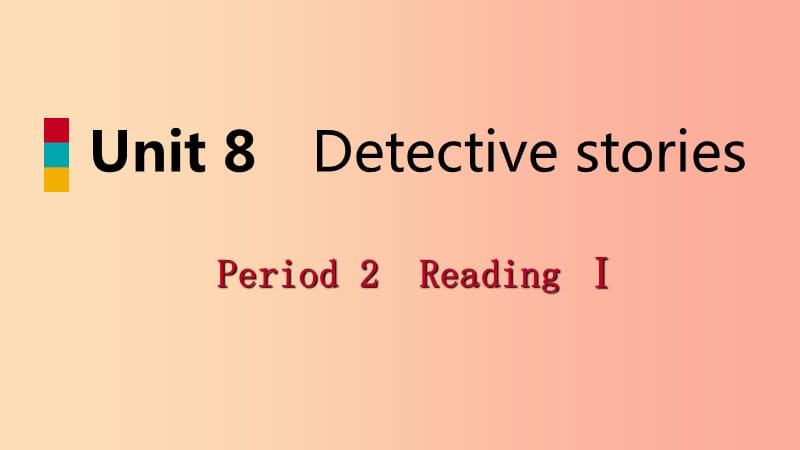 Unit 8 Detective stories

Period 2 Reading Ⅰ